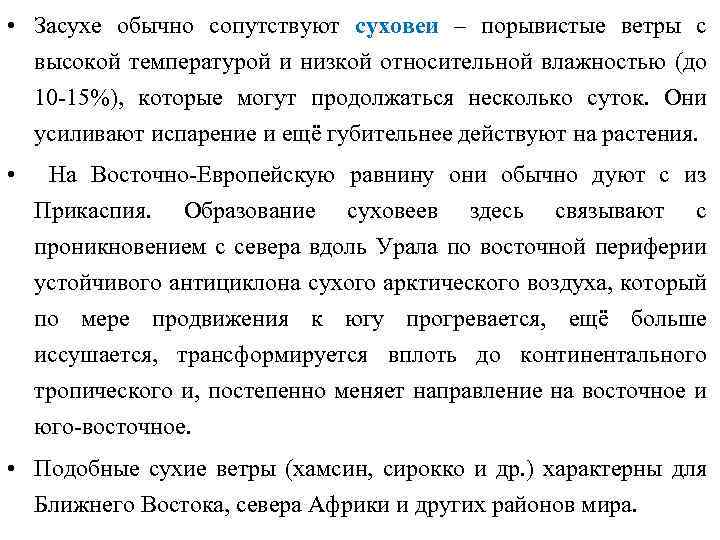 • Засухе обычно сопутствуют суховеи – порывистые ветры с высокой температурой и низкой относительной влажностью (до 10-15%), которые могут продолжаться несколько суток. Они усиливают испарение и ещё губительнее действуют на растения.

• На Восточно-Европейскую равнину они обычно дуют с из Прикаспия. Образование суховеев здесь связывают с проникновением с севера вдоль Урала по восточной периферии устойчивого антициклона сухого арктического воздуха, который по мере продвижения к югу прогревается, ещё больше иссушается, трансформируется вплоть до континентального тропического и, постепенно меняет направление на восточное и юго-восточное.

• Подобные сухие ветры (хамсин, сирокко и др.) характерны для Ближнего Востока, севера Африки и других районов мира.